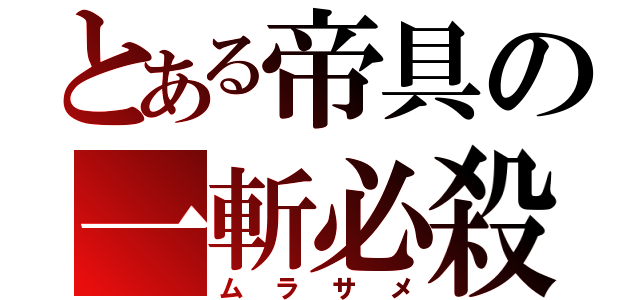 とある帝具の
一斬必殺
ムラサメ